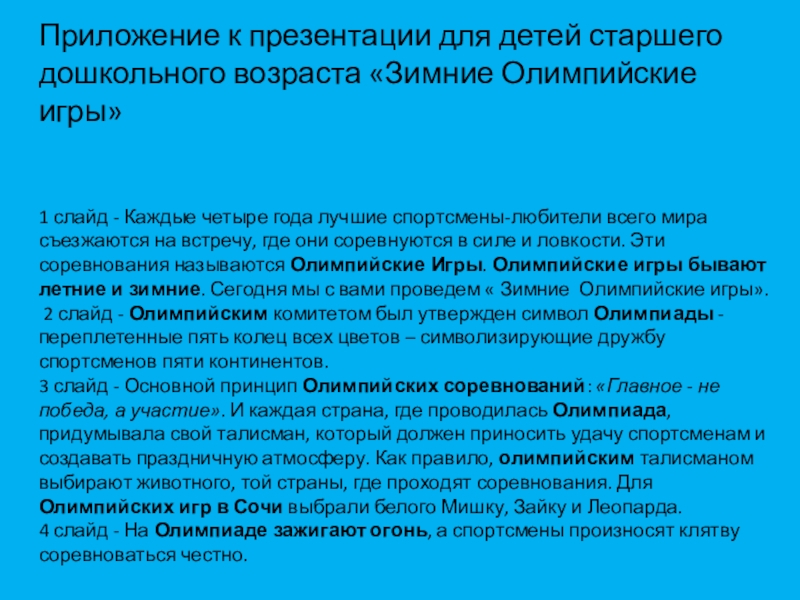 Приложение к презентации для детей старшего дошкольного возраста «Зимние Олимпийские игры»

1 слайд - Каждые четыре года лучшие спортсмены-любители всего мира съезжаются на встречу, где они соревнуются в силе и ловкости. Эти соревнования называются Олимпийские Игры. Олимпийские игры бывают летние и зимние. Сегодня мы с вами проведем « Зимние Олимпийские игры».
2 слайд - Олимпийским комитетом был утвержден символ Олимпиады - переплетенные пять колец всех цветов – символизирующие дружбу спортсменов пяти континентов.
3 слайд - Основной принцип Олимпийских соревнований : «Главное - не победа, а участие». И каждая страна, где проводилась Олимпиада, придумывала свой талисман, который должен приносить удачу спортсменам и создавать праздничную атмосферу. Как правило, олимпийским талисманом выбирают животного, той страны, где проходят соревнования. Для Олимпийских игр в Сочи выбрали белого Мишку, Зайку и Леопарда.
4 слайд - На Олимпиаде зажигают огонь, а спортсмены произносят клятву соревноваться честно.